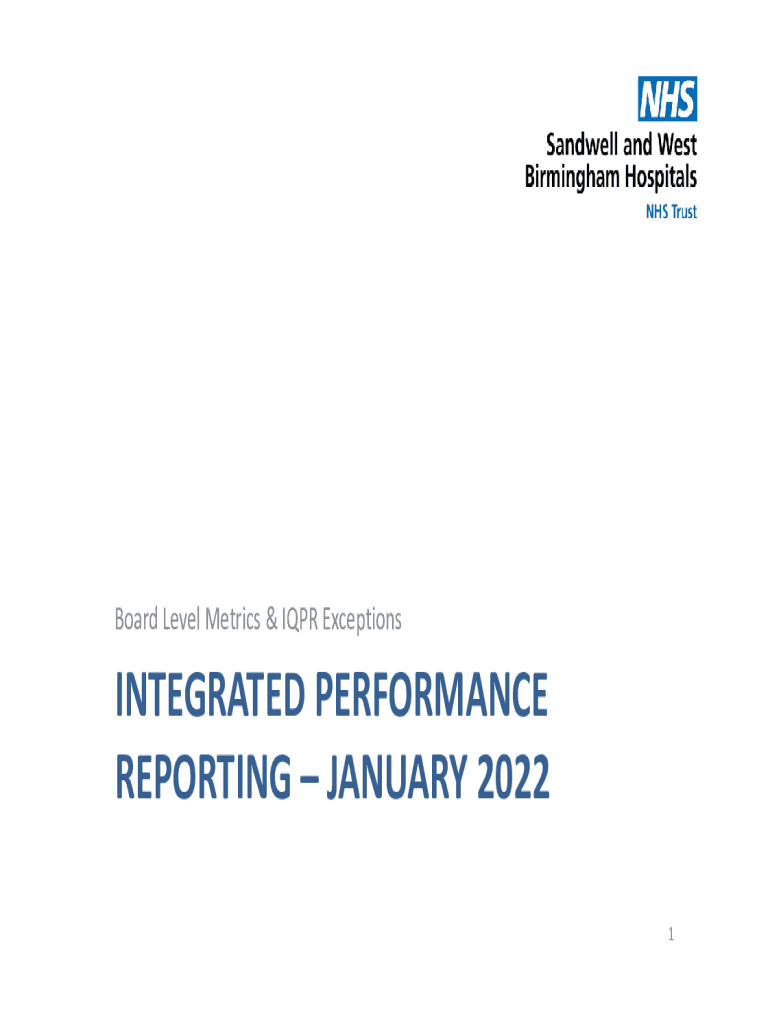 NHS
Sandwell and West
Birmingham Hospitals
NHS Trust

Board Level Metrics & IQPR Exceptions

INTEGRATED PERFORMANCE REPORTING – JANUARY 2022

1